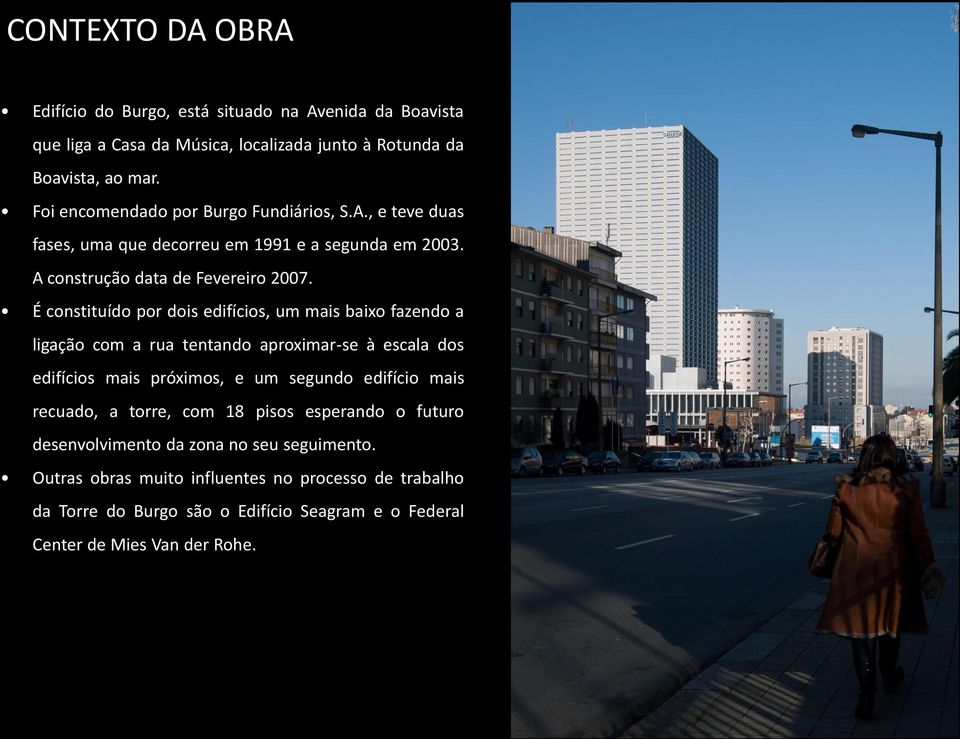 CONTEXTO DA OBRA

• Edifício do Burgo, está situado na Avenida da Boavista que liga a Casa da Música, localizada junto à Rotunda da Boavista, ao mar.
• Foi encomendado por Burgo Fundiários, S.A., e teve duas fases, uma que decorreu em 1991 e a segunda em 2003. A construção data de Fevereiro 2007.
• É constituído por dois edifícios, um mais baixo fazendo a ligação com a rua tentando aproximar-se à escala dos edifícios mais próximos, e um segundo edifício mais recuado, a torre, com 18 pisos esperando o futuro desenvolvimento da zona no seu seguimento.
• Outras obras muito influentes no processo de trabalho da Torre do Burgo são o Edifício Seagram e o Federal Center de Mies Van der Rohe.